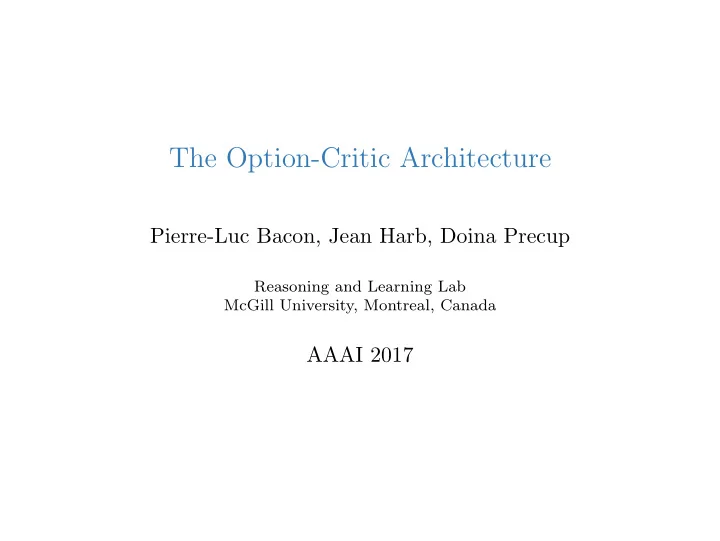 The Option-Critic Architecture

Pierre-Luc Bacon, Jean Harb, Doina Precup

Reasoning and Learning Lab
McGill University, Montreal, Canada

AAAI 2017